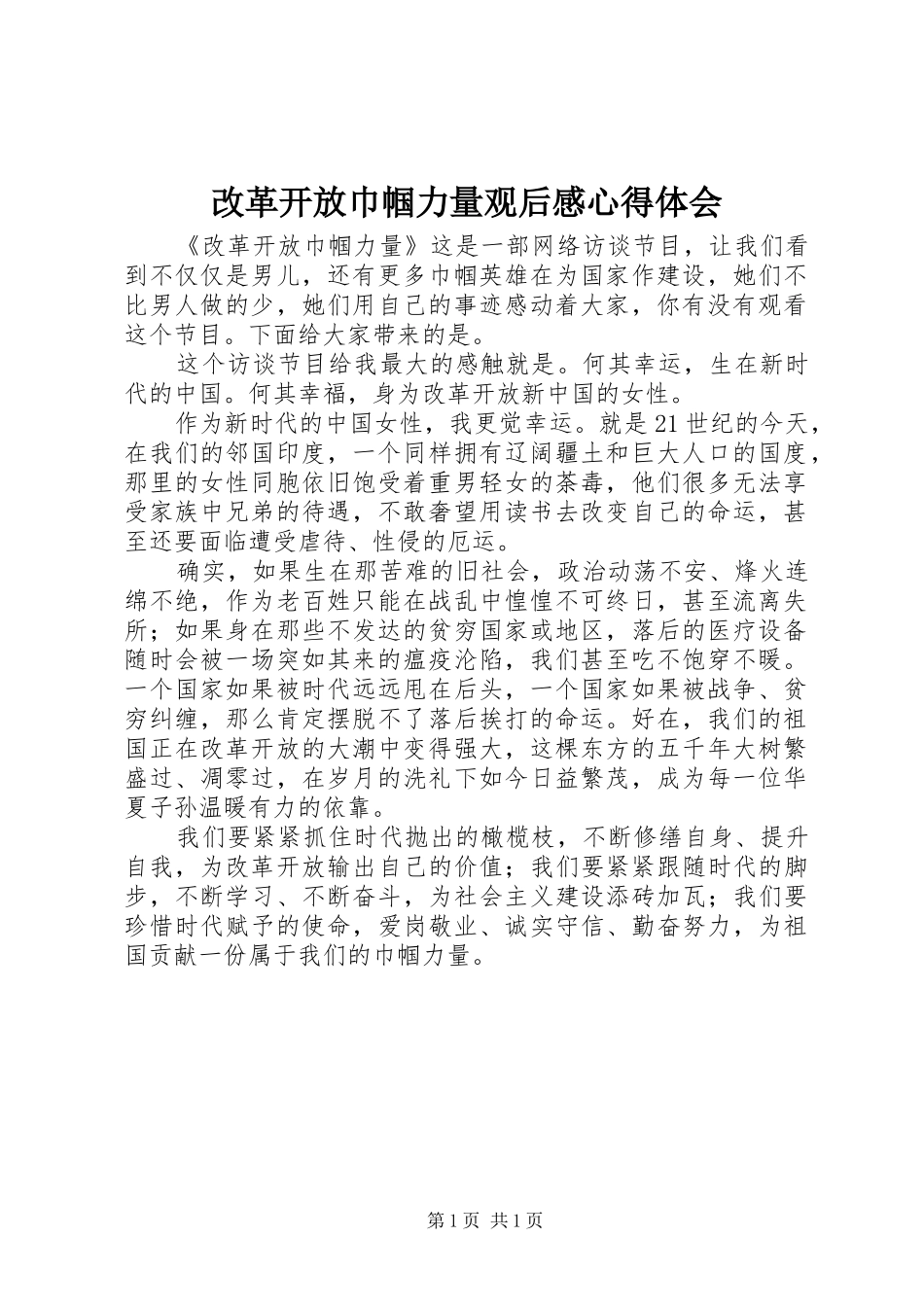 改革开放巾帼力量观后感心得体会

《改革开放巾帼力量》这是一部网络访谈节目，让我们看到不仅仅是男儿，还有更多巾帼英雄在为国家作建设，她们不比男人做的少，她们用自己的事迹感动着大家，你有没有观看这个节目。下面给大家带来的是。

这个访谈节目给我最大的感触就是。何其幸运，生在新时代的中国。何其幸福，身为改革开放新中国的女性。

作为新时代的中国女性，我更觉幸运。就是21世纪的今天，在我们的邻国印度，一个同样拥有辽阔疆土和巨大人口的国度，那里的女性同胞依旧饱受着重男轻女的荼毒，他们很多无法享受家族中兄弟的待遇，不敢奢望用读书去改变自己的命运，甚至还要面临遭受虐待、性侵的厄运。

确实，如果生在那苦难的旧社会，政治动荡不安、烽火连绵不绝，作为老百姓只能在战乱中惶惶不可终日，甚至流离失所；如果身在那些不发达的贫穷国家或地区，落后的医疗设备随时会被一场突如其来的瘟疫沦陷，我们甚至吃不饱穿不暖。一个国家如果被时代远远甩在后头，一个国家如果被战争、贫穷纠缠，那么肯定摆脱不了落后挨打的命运。好在，我们的祖国正在改革开放的大潮中变得强大，这棵东方的五千年大树繁盛过、凋零过，在岁月的洗礼下如今日益繁茂，成为每一位华夏子孙温暖有力的依靠。

我们要紧紧抓住时代抛出的橄榄枝，不断修缮自身、提升自我，为改革开放输出自己的价值；我们要紧紧跟随时代的脚步，不断学习、不断奋斗，为社会主义建设添砖加瓦；我们要珍惜时代赋予的使命，爱岗敬业、诚实守信、勤奋努力，为祖国贡献一份属于我们的巾帼力量。

第1页 共1页